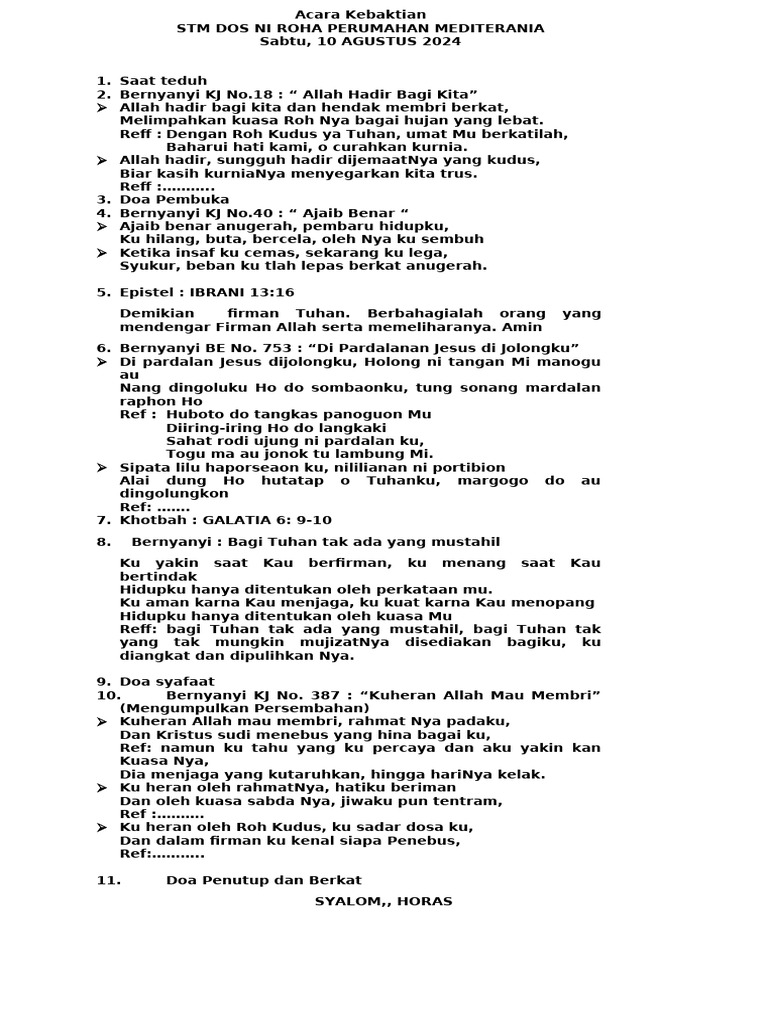 Acara Kebaktian
STM DOS NI ROHA PERUMAHAN MEDITERANIA
Sabtu, 10 AGUSTUS 2024

1. Saat teduh
2. Bernyanyi KJ No.18 : " Allah Hadir Bagi Kita"
➢ Allah hadir bagi kita dan hendak membri berkat,
Melimpahkan kuasa Roh Nya bagai hujan yang lebat.
Reff : Dengan Roh Kudus ya Tuhan, umat Mu berkatilah,
Baharui hati kami, o curahkan kurnia.
➢ Allah hadir, sungguh hadir dijemaatNya yang kudus,
Biar kasih kurniaNya menyegarkan kita trus.
Reff :..........
3. Doa Pembuka
4. Bernyanyi KJ No.40 : " Ajaib Benar "
➢ Ajaib benar anugerah, pembaru hidupku,
Ku hilang, buta, bercela, oleh Nya ku sembuh
➢ Ketika insaf ku cemas, sekarang ku lega,
Syukur, beban ku tlah lepas berkat anugerah.

5. Epistel : IBRANI 13:16

Demikian firman Tuhan. Berbahagialah orang yang mendengar Firman Allah serta memeliharanya. Amin

6. Bernyanyi BE No. 753 : "Di Pardalanan Jesus di Jolongku"
➢ Di pardalan Jesus dijolongku, Holong ni tangan Mi manogu au
Nang dingoluku Ho do sombaonku, tung sonang mardalan raphon Ho
Ref : Huboto do tangkas panoguon Mu
Diiring-iring Ho do langkaki
Sahat rodi ujung ni pardalan ku,
Togu ma au jonok tu lambung Mi.
➢ Sipata lilu haporseaon ku, nililianan ni portibion
Alai dung Ho hutatap o Tuhanku, margogo do au dingolungkon
Ref: .......
7. Khotbah : GALATIA 6: 9-10

8. Bernyanyi : Bagi Tuhan tak ada yang mustahil

Ku yakin saat Kau berfirman, ku menang saat Kau bertindak
Hidupku hanya ditentukan oleh perkataan mu.
Ku aman karna Kau menjaga, ku kuat karna Kau menopang
Hidupku hanya ditentukan oleh kuasa Mu
Reff: bagi Tuhan tak ada yang mustahil, bagi Tuhan tak yang tak mungkin mujizatNya disediakan bagiku, ku diangkat dan dipulihkan Nya.

9. Doa syafaat
10. Bernyanyi KJ No. 387 : "Kuheran Allah Mau Membri" (Mengumpulkan Persembahan)
➢ Kuheran Allah mau membri, rahmat Nya padaku,
Dan Kristus sudi menebus yang hina bagai ku,
Ref: namun ku tahu yang ku percaya dan aku yakin kan Kuasa Nya,
Dia menjaga yang kutaruhkan, hingga hariNya kelak.
➢ Ku heran oleh rahmatNya, hatiku beriman
Dan oleh kuasa sabda Nya, jiwaku pun tentram,
Ref :.........
➢ Ku heran oleh Roh Kudus, ku sadar dosa ku,
Dan dalam firman ku kenal siapa Penebus,
Ref:..........

11. Doa Penutup dan Berkat

SYALOM,, HORAS